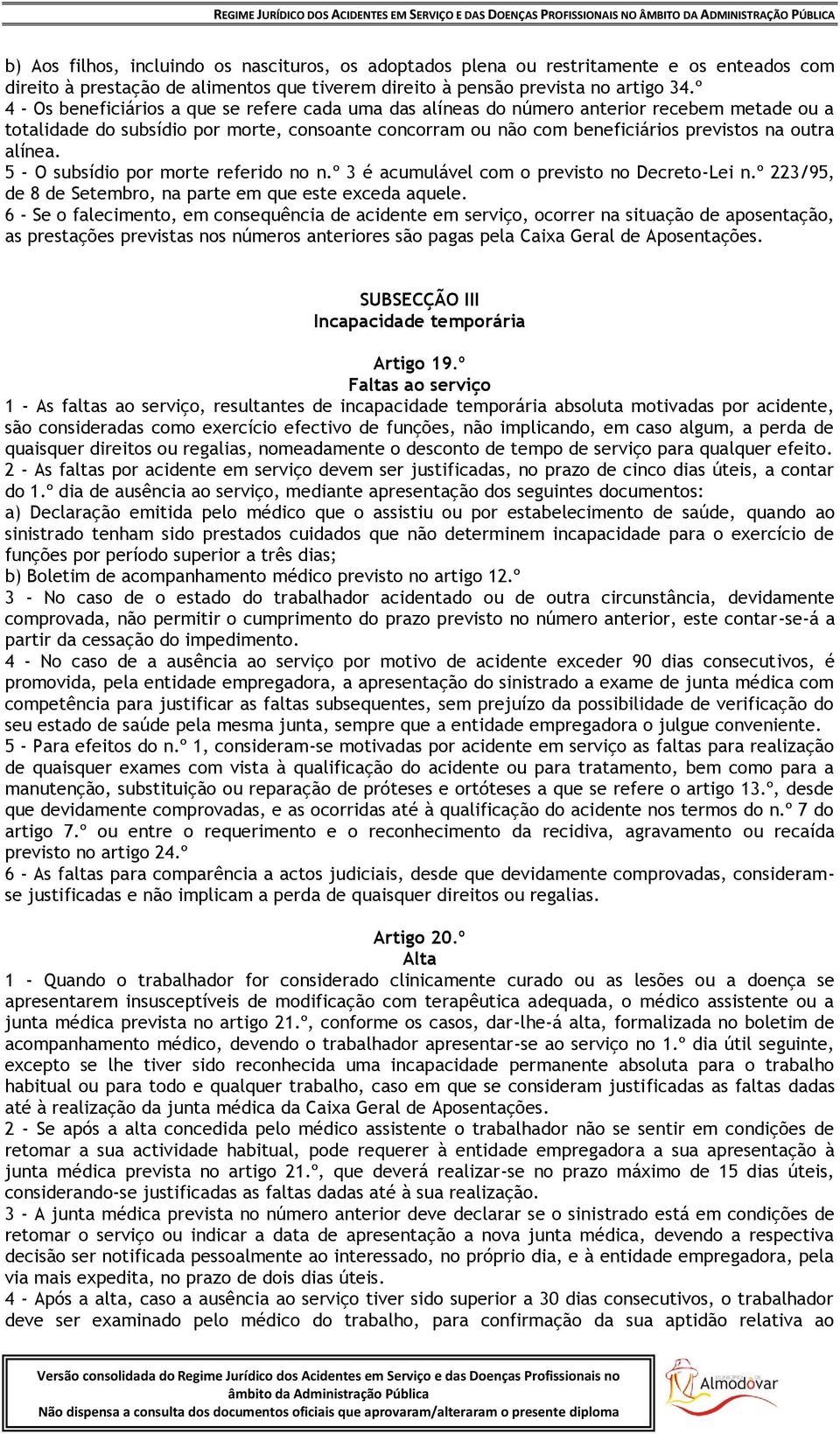 REGIME JURÍDICO DOS ACIDENTES EM SERVIÇO E DAS DOENÇAS PROFISSIONAIS NO ÂMBITO DA ADMINISTRAÇÃO PÚBLICA

b) Aos filhos, incluindo os nascituros, os adoptados plena ou restritamente e os enteados com direito à prestação de alimentos que tiverem direito à pensão prevista no artigo 34.º
4 - Os beneficiários a que se refere cada uma das alíneas do número anterior recebem metade ou a totalidade do subsídio por morte, consoante concorram ou não com beneficiários previstos na outra alínea.
5 - O subsídio por morte referido no n.º 3 é acumulável com o previsto no Decreto-Lei n.º 223/95, de 8 de Setembro, na parte em que este exceda aquele.
6 - Se o falecimento, em consequência de acidente em serviço, ocorrer na situação de aposentação, as prestações previstas nos números anteriores são pagas pela Caixa Geral de Aposentações.

SUBSECÇÃO III
Incapacidade temporária

Artigo 19.º
Faltas ao serviço
1 - As faltas ao serviço, resultantes de incapacidade temporária absoluta motivadas por acidente, são consideradas como exercício efectivo de funções, não implicando, em caso algum, a perda de quaisquer direitos ou regalias, nomeadamente o desconto de tempo de serviço para qualquer efeito.
2 - As faltas por acidente em serviço devem ser justificadas, no prazo de cinco dias úteis, a contar do 1.º dia de ausência ao serviço, mediante apresentação dos seguintes documentos:
a) Declaração emitida pelo médico que o assistiu ou por estabelecimento de saúde, quando ao sinistrado tenham sido prestados cuidados que não determinem incapacidade para o exercício de funções por período superior a três dias;
b) Boletim de acompanhamento médico previsto no artigo 12.º
3 - No caso de o estado do trabalhador acidentado ou de outra circunstância, devidamente comprovada, não permitir o cumprimento do prazo previsto no número anterior, este contar-se-á a partir da cessação do impedimento.
4 - No caso de a ausência ao serviço por motivo de acidente exceder 90 dias consecutivos, é promovida, pela entidade empregadora, a apresentação do sinistrado a exame de junta médica com competência para justificar as faltas subsequentes, sem prejuízo da possibilidade de verificação do seu estado de saúde pela mesma junta, sempre que a entidade empregadora o julgue conveniente.
5 - Para efeitos do n.º 1, consideram-se motivadas por acidente em serviço as faltas para realização de quaisquer exames com vista à qualificação do acidente ou para tratamento, bem como para a manutenção, substituição ou reparação de próteses e ortóteses a que se refere o artigo 13.º, desde que devidamente comprovadas, e as ocorridas até à qualificação do acidente nos termos do n.º 7 do artigo 7.º ou entre o requerimento e o reconhecimento da recidiva, agravamento ou recaída previsto no artigo 24.º
6 - As faltas para comparência a actos judiciais, desde que devidamente comprovadas, consideram-se justificadas e não implicam a perda de quaisquer direitos ou regalias.

Artigo 20.º
Alta
1 - Quando o trabalhador for considerado clinicamente curado ou as lesões ou a doença se apresentarem insusceptíveis de modificação com terapêutica adequada, o médico assistente ou a junta médica prevista no artigo 21.º, conforme os casos, dar-lhe-á alta, formalizada no boletim de acompanhamento médico, devendo o trabalhador apresentar-se ao serviço no 1.º dia útil seguinte, excepto se lhe tiver sido reconhecida uma incapacidade permanente absoluta para o trabalho habitual ou para todo e qualquer trabalho, caso em que se consideram justificadas as faltas dadas até à realização da junta médica da Caixa Geral de Aposentações.
2 - Se após a alta concedida pelo médico assistente o trabalhador não se sentir em condições de retomar a sua actividade habitual, pode requerer à entidade empregadora a sua apresentação à junta médica prevista no artigo 21.º, que deverá realizar-se no prazo máximo de 15 dias úteis, considerando-se justificadas as faltas dadas até à sua realização.
3 - A junta médica prevista no número anterior deve declarar se o sinistrado está em condições de retomar o serviço ou indicar a data de apresentação a nova junta médica, devendo a respectiva decisão ser notificada pessoalmente ao interessado, no próprio dia, e à entidade empregadora, pela via mais expedita, no prazo de dois dias úteis.
4 - Após a alta, caso a ausência ao serviço tiver sido superior a 30 dias consecutivos, o trabalhador deve ser examinado pelo médico do trabalho, para confirmação da sua aptidão relativa ao

Versão consolidada do Regime Jurídico dos Acidentes em Serviço e das Doenças Profissionais no âmbito da Administração Pública
Não dispensa a consulta dos documentos oficiais que aprovaram/alteraram o presente diploma
Almodôvar